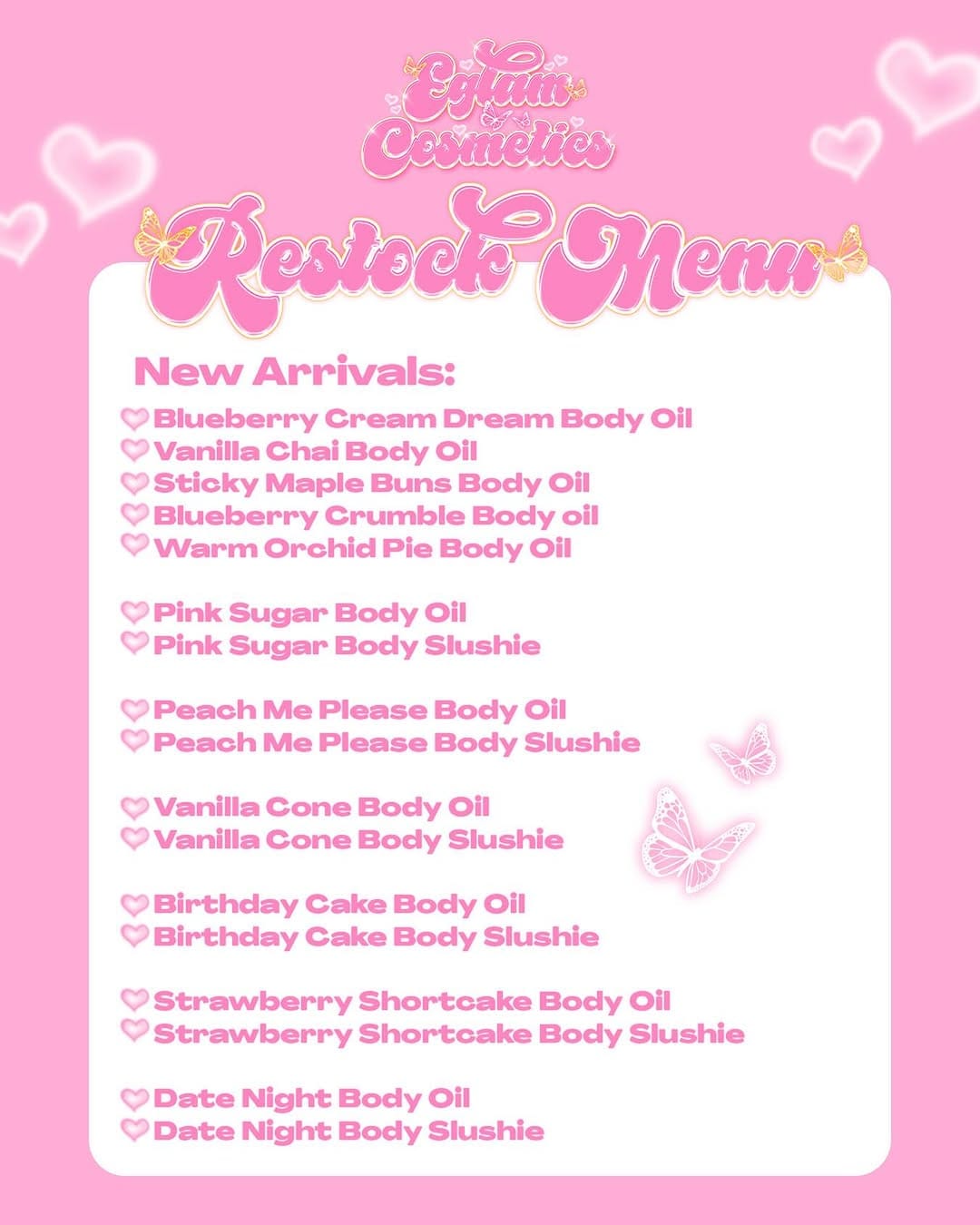 Eglam Cosmetics

Restock Menu

New Arrivals:
Blueberry Cream Dream Body Oil
Vanilla Chai Body Oil
Sticky Maple Buns Body Oil
Blueberry Crumble Body oil
Warm Orchid Pie Body Oil

Pink Sugar Body Oil
Pink Sugar Body Slushie

Peach Me Please Body Oil
Peach Me Please Body Slushie

Vanilla Cone Body Oil
Vanilla Cone Body Slushie

Birthday Cake Body Oil
Birthday Cake Body Slushie

Strawberry Shortcake Body Oil
Strawberry Shortcake Body Slushie

Date Night Body Oil
Date Night Body Slushie